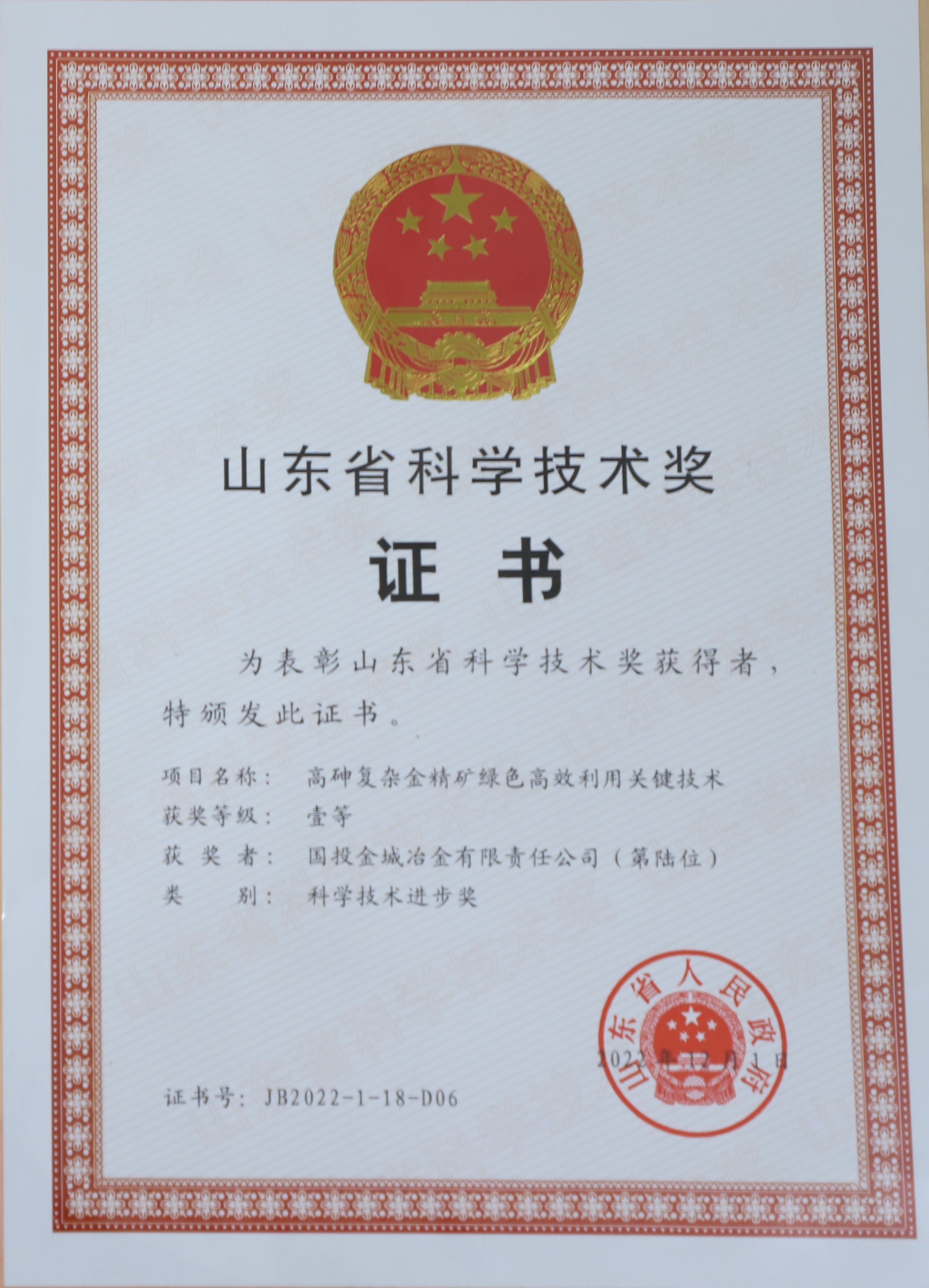 山东省科学技术奖

证书

为表彰山东省科学技术奖获得者，特颁发此证书。

项目名称： 高砷复杂金精矿绿色高效利用关键技术
获奖等级： 壹等
获奖者： 国投金城冶金有限责任公司（第陆位）
类别： 科学技术进步奖

山东省人民政府
2022年12月1日

证书号：JB2022-1-18-D06

山东省科学技术奖